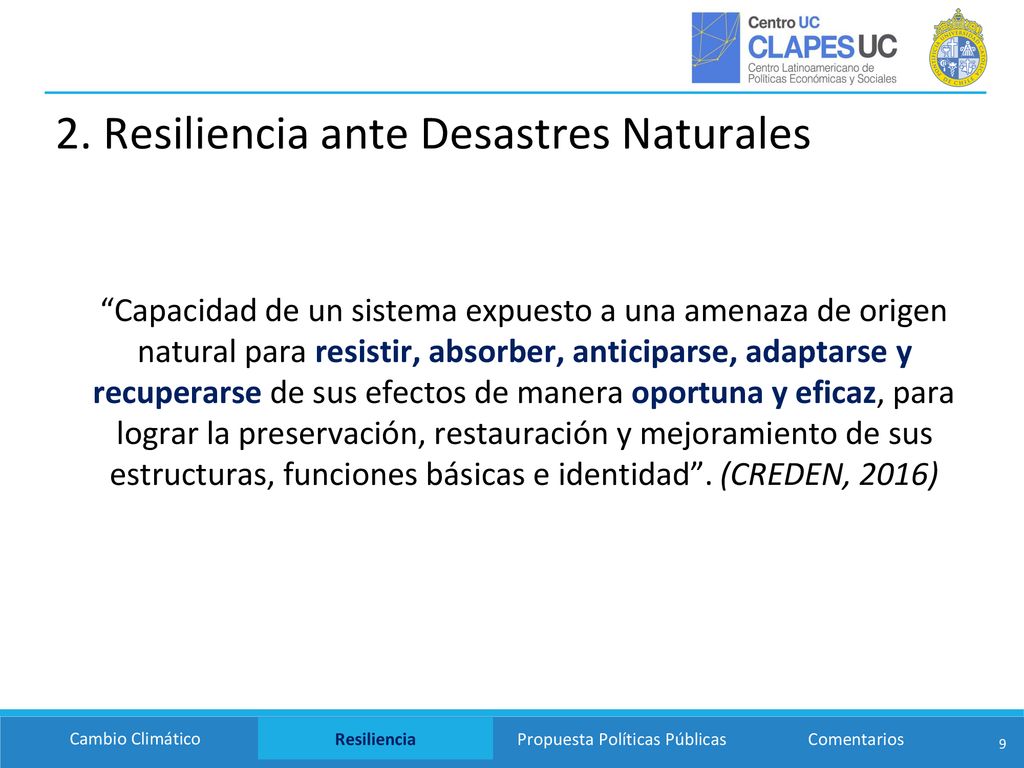 Centro UC
CLAPES UC
Centro Latinoamericano de Políticas Económicas y Sociales

2. Resiliencia ante Desastres Naturales

“Capacidad de un sistema expuesto a una amenaza de origen natural para resistir, absorber, anticiparse, adaptarse y recuperarse de sus efectos de manera oportuna y eficaz, para lograr la preservación, restauración y mejoramiento de sus estructuras, funciones básicas e identidad”. (CREDEN, 2016)

Cambio Climático
Resiliencia
Propuesta Políticas Públicas
Comentarios
9